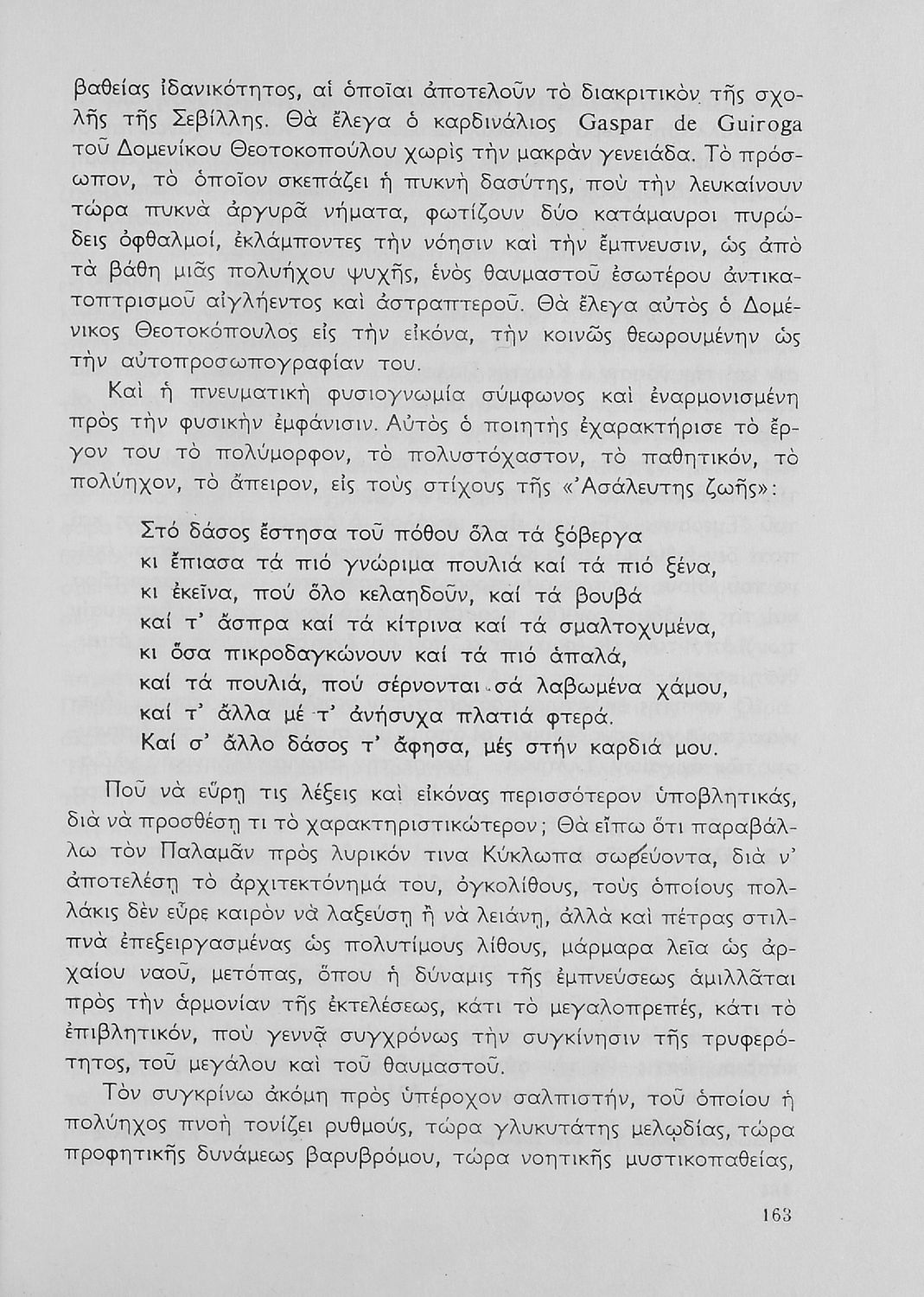 βαθείας ἰδανικότητος, αἱ ὁποῖαι ἀποτελοῦν τὸ διακριτικὸν τῆς σχολῆς τῆς Σεβίλλης. Θὰ ἔλεγα ὁ καρδινάλιος Gaspar de Guiroga τοῦ Δομενίκου Θεοτοκοπούλου χωρὶς τὴν μακρὰν γενειάδα. Τὸ πρόσωπον, τὸ ὁποῖον σκεπάζει ἡ πυκνὴ δασύτης, ποὺ τὴν λευκαίνουν τώρα πυκνὰ ἀργυρᾶ νήματα, φωτίζουν δύο κατάμαυροι πυρώδεις ὀφθαλμοί, ἐκλάμποντες τὴν νόησιν καὶ τὴν ἔμπνευσιν, ὡς ἀπὸ τὰ βάθη μιᾶς πολυήχου ψυχῆς, ἑνὸς θαυμαστοῦ ἐσωτέρου ἀντικατοπτρισμοῦ αἰγλήεντος καὶ ἀστραπτεροῦ. Θὰ ἔλεγα αὐτὸς ὁ Δομένικος Θεοτοκόπουλος εἰς τὴν εἰκόνα, τὴν κοινῶς θεωρουμένην ὡς τὴν αὐτοπροσωπογραφίαν του.

Καὶ ἡ πνευματικὴ φυσιογνωμία σύμφωνος καὶ ἐναρμονισμένη πρὸς τὴν φυσικὴν ἐμφάνισιν. Αὐτὸς ὁ ποιητὴς ἐχαρακτήρισε τὸ ἔργον του τὸ πολύμορφον, τὸ πολυστόχαστον, τὸ παθητικόν, τὸ πολύηχον, τὸ ἄπειρον, εἰς τοὺς στίχους τῆς «Ἀσάλευτης ζωῆς»:

Στό δάσος ἔστησα τοῦ πόθου ὅλα τά ξόβεργα
κι ἔπιασα τά πιό γνώριμα πουλιά καί τά πιό ξένα,
κι ἐκεῖνα, πού ὅλο κελαηδοῦν, καί τά βουβά
καί τ' ἄσπρα καί τά κίτρινα καί τά σμαλτοχυμένα,
κι ὅσα πικροδαγκώνουν καί τά πιό ἁπαλά,
καί τά πουλιά, πού σέρνονται σά λαβωμένα χάμου,
καί τ' ἄλλα μέ τ' ἀνήσυχα πλατιά φτερά.
Καί σ' ἄλλο δάσος τ' ἄφησα, μές στήν καρδιά μου.

Ποῦ νὰ εὕρῃ τις λέξεις καὶ εἰκόνας περισσότερον ὑποβλητικάς, διὰ νὰ προσθέσῃ τι τὸ χαρακτηριστικώτερον; Θὰ εἴπω ὅτι παραβάλλω τὸν Παλαμᾶν πρὸς λυρικόν τινα Κύκλωπα σωρεύοντα, διὰ ν' ἀποτελέσῃ τὸ ἀρχιτεκτόνημά του, ὀγκολίθους, τοὺς ὁποίους πολλάκις δὲν εὗρε καιρὸν νὰ λαξεύσῃ ἢ νὰ λειάνῃ, ἀλλὰ καὶ πέτρας στιλπνὰ ἐπεξειργασμένας ὡς πολυτίμους λίθους, μάρμαρα λεῖα ὡς ἀρχαίου ναοῦ, μετόπας, ὅπου ἡ δύναμις τῆς ἐμπνεύσεως ἁμιλλᾶται πρὸς τὴν ἁρμονίαν τῆς ἐκτελέσεως, κάτι τὸ μεγαλοπρεπές, κάτι τὸ ἐπιβλητικόν, ποὺ γεννᾷ συγχρόνως τὴν συγκίνησιν τῆς τρυφερότητος, τοῦ μεγάλου καὶ τοῦ θαυμαστοῦ.

Τὸν συγκρίνω ἀκόμη πρὸς ὑπέροχον σαλπιστήν, τοῦ ὁποίου ἡ πολύηχος πνοὴ τονίζει ρυθμούς, τώρα γλυκυτάτης μελῳδίας, τώρα προφητικῆς δυνάμεως βαρυβρόμου, τώρα νοητικῆς μυστικοπαθείας,

163